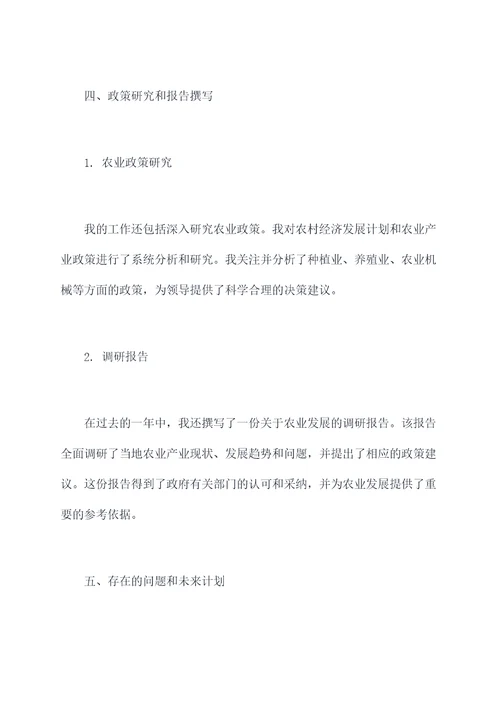 四、政策研究和报告撰写

1. 农业政策研究

我的工作还包括深入研究农业政策。我对农村经济发展计划和农业产业政策进行了系统分析和研究。我关注并分析了种植业、养殖业、农业机械等方面的政策，为领导提供了科学合理的决策建议。

2. 调研报告

在过去的一年中，我还撰写了一份关于农业发展的调研报告。该报告全面调研了当地农业产业现状、发展趋势和问题，并提出了相应的政策建议。这份报告得到了政府有关部门的认可和采纳，并为农业发展提供了重要的参考依据。

五、存在的问题和未来计划